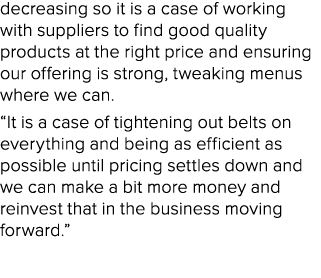 decreasing so it is a case of working with suppliers to find good quality products at the right price and ensuring our offering is strong, tweaking menus where we can.

“It is a case of tightening out belts on everything and being as efficient as possible until pricing settles down and we can make a bit more money and reinvest that in the business moving forward.”